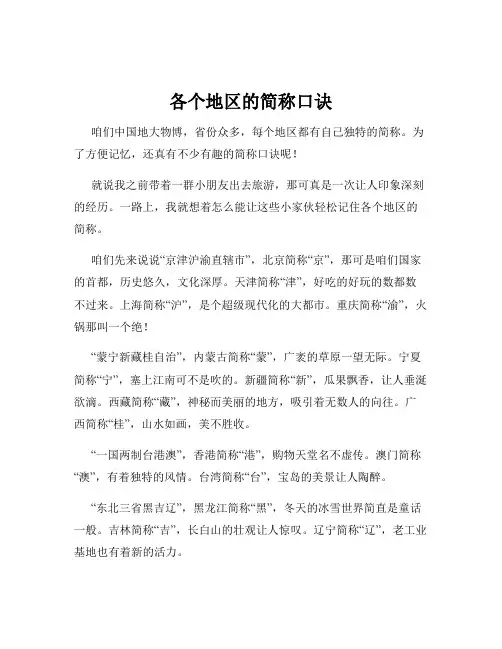 各个地区的简称口诀

咱们中国地大物博，省份众多，每个地区都有自己独特的简称。为了方便记忆，还真有不少有趣的简称口诀呢！

就说我之前带着一群小朋友出去旅游，那可真是一次让人印象深刻的经历。一路上，我就想着怎么能让这些小家伙轻松记住各个地区的简称。

咱们先来说说“京津沪渝直辖市”，北京简称“京”，那可是咱们国家的首都，历史悠久，文化深厚。天津简称“津”，好吃的好玩的数都数不过来。上海简称“沪”，是个超级现代化的大都市。重庆简称“渝”，火锅那叫一个绝！

“蒙宁新藏桂自治”，内蒙古简称“蒙”，广袤的草原一望无际。宁夏简称“宁”，塞上江南可不是吹的。新疆简称“新”，瓜果飘香，让人垂涎欲滴。西藏简称“藏”，神秘而美丽的地方，吸引着无数人的向往。广西简称“桂”，山水如画，美不胜收。

“一国两制台港澳”，香港简称“港”，购物天堂名不虚传。澳门简称“澳”，有着独特的风情。台湾简称“台”，宝岛的美景让人陶醉。

“东北三省黑吉辽”，黑龙江简称“黑”，冬天的冰雪世界简直是童话一般。吉林简称“吉”，长白山的壮观让人惊叹。辽宁简称“辽”，老工业基地也有着新的活力。